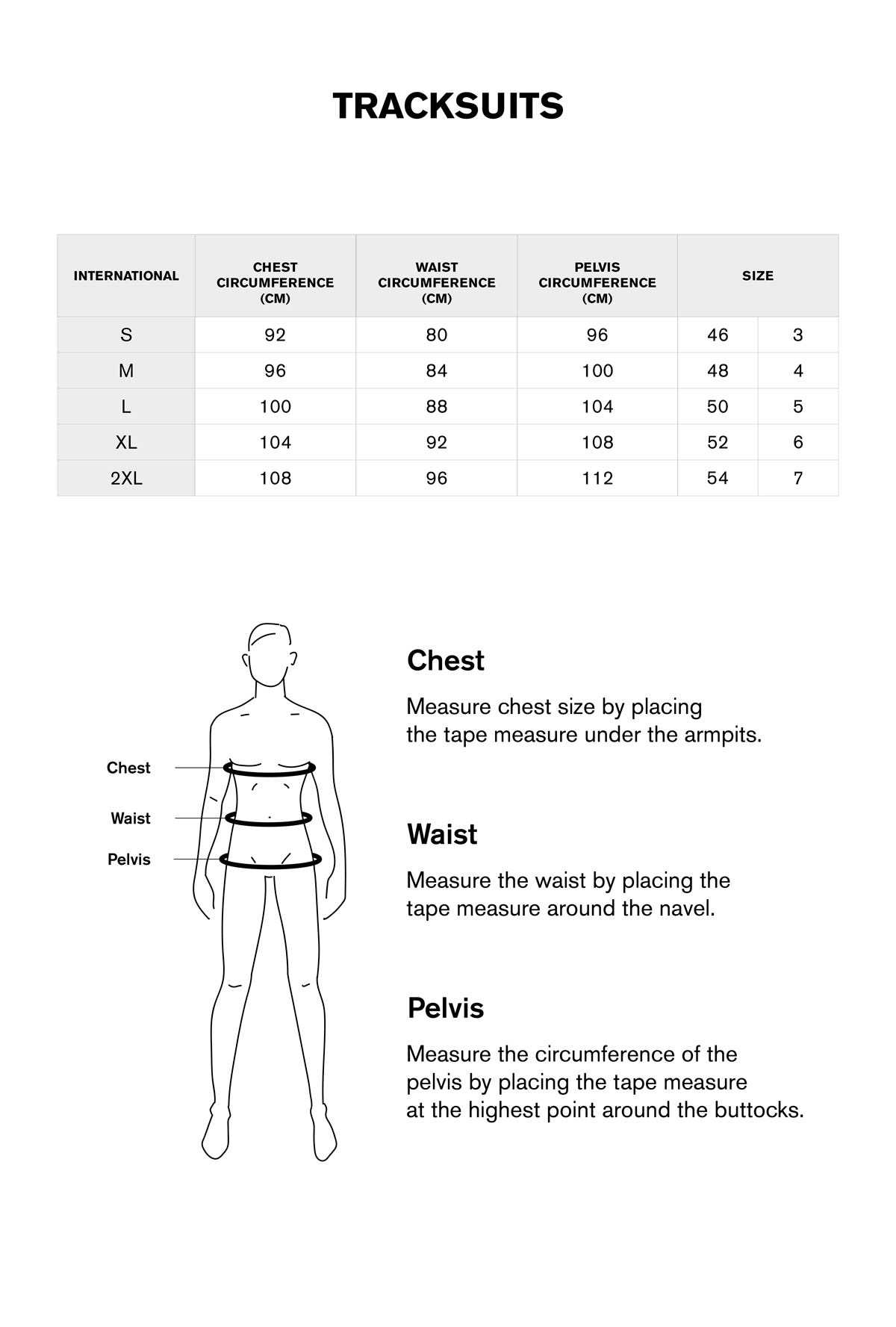 TRACKSUITS

| INTERNATIONAL | CHEST CIRCUMFERENCE (CM) | WAIST CIRCUMFERENCE (CM) | PELVIS CIRCUMFERENCE (CM) | SIZE | |
|---|---|---|---|---|---|
| S | 92 | 80 | 96 | 46 | 3 |
| M | 96 | 84 | 100 | 48 | 4 |
| L | 100 | 88 | 104 | 50 | 5 |
| XL | 104 | 92 | 108 | 52 | 6 |
| 2XL | 108 | 96 | 112 | 54 | 7 |

Chest

Waist

Pelvis

Chest

Measure chest size by placing the tape measure under the armpits.

Waist

Measure the waist by placing the tape measure around the navel.

Pelvis

Measure the circumference of the pelvis by placing the tape measure at the highest point around the buttocks.